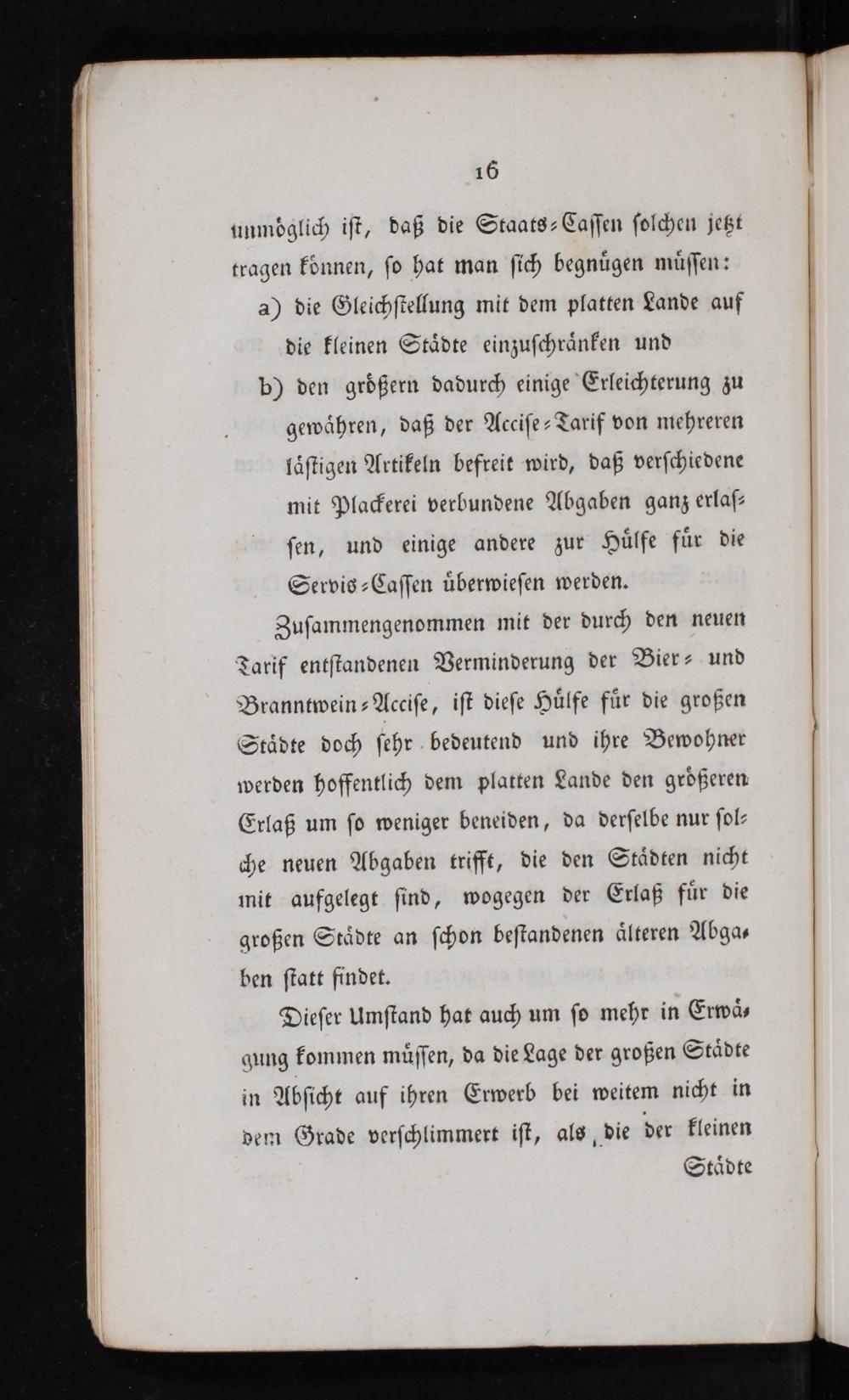 16

unmöglich ist, daß die Staats-Cassen solchen jetzt tragen können, so hat man sich begnügen müssen:

a) die Gleichstellung mit dem platten Lande auf die kleinen Städte einzuschränken und

b) den größern dadurch einige Erleichterung zu gewähren, daß der Accise-Tarif von mehreren lästigen Artikeln befreit wird, daß verschiedene mit Plackerei verbundene Abgaben ganz erlassen, und einige andere zur Hülfe für die Servis-Cassen überwiesen werden.

Zusammengenommen mit der durch den neuen Tarif entstandenen Verminderung der Bier- und Branntwein-Accise, ist diese Hülfe für die großen Städte doch sehr bedeutend und ihre Bewohner werden hoffentlich dem platten Lande den größeren Erlaß um so weniger beneiden, da derselbe nur solche neuen Abgaben trifft, die den Städten nicht mit aufgelegt sind, wogegen der Erlaß für die großen Städte an schon bestandenen älteren Abgaben statt findet.

Dieser Umstand hat auch um so mehr in Erwägung kommen müssen, da die Lage der großen Städte in Absicht auf ihren Erwerb bei weitem nicht in dem Grade verschlimmert ist, als die der kleinen

Städte